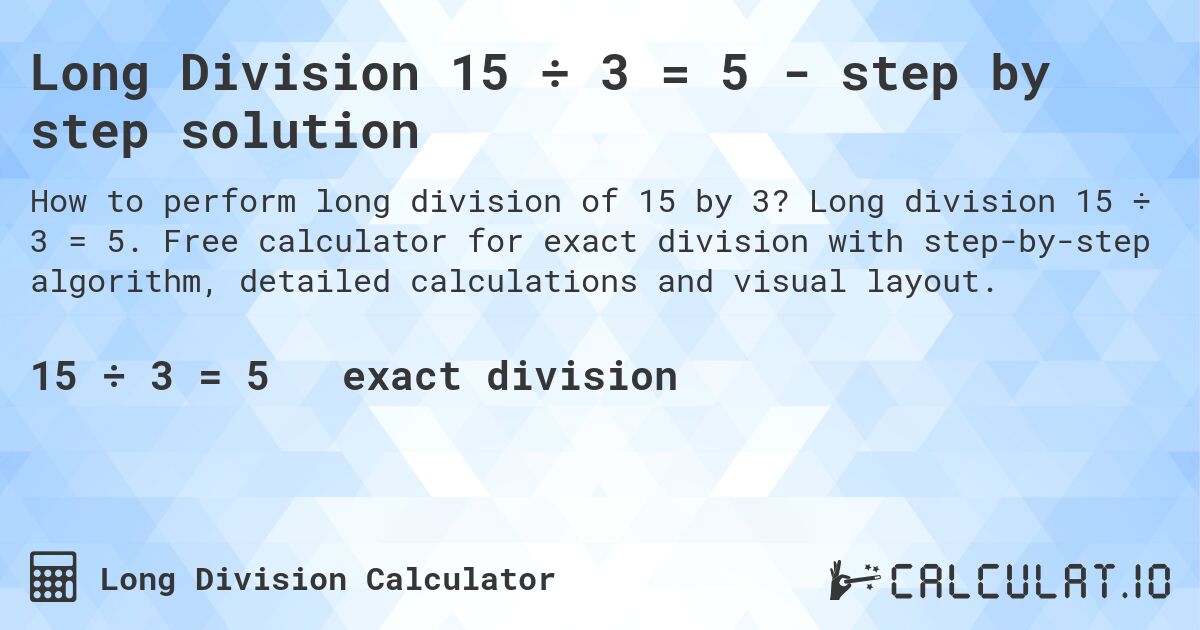 Long Division 15 ÷ 3 = 5 - step by step solution

How to perform long division of 15 by 3? Long division 15 ÷ 3 = 5. Free calculator for exact division with step-by-step algorithm, detailed calculations and visual layout.

15 ÷ 3 = 5 exact division

Long Division Calculator

CALCULAT.IO